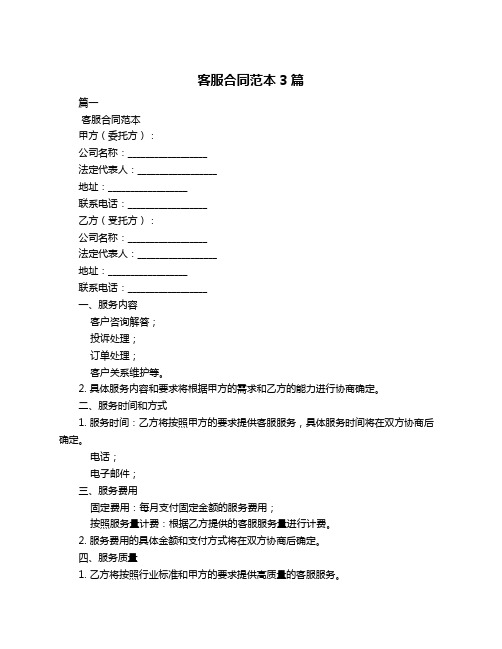 客服合同范本 3 篇

篇一

客服合同范本

甲方（委托方）：

公司名称：________________

法定代表人：________________

地址：________________

联系电话：________________

乙方（受托方）：

公司名称：________________

法定代表人：________________

地址：________________

联系电话：________________

一、服务内容

客户咨询解答；

投诉处理；

订单处理；

客户关系维护等。

2. 具体服务内容和要求将根据甲方的需求和乙方的能力进行协商确定。

二、服务时间和方式

1. 服务时间：乙方将按照甲方的要求提供客服服务，具体服务时间将在双方协商后确定。

电话；

电子邮件；

三、服务费用

固定费用：每月支付固定金额的服务费用；

按照服务量计费：根据乙方提供的客服服务量进行计费。

2. 服务费用的具体金额和支付方式将在双方协商后确定。

四、服务质量

1. 乙方将按照行业标准和甲方的要求提供高质量的客服服务。